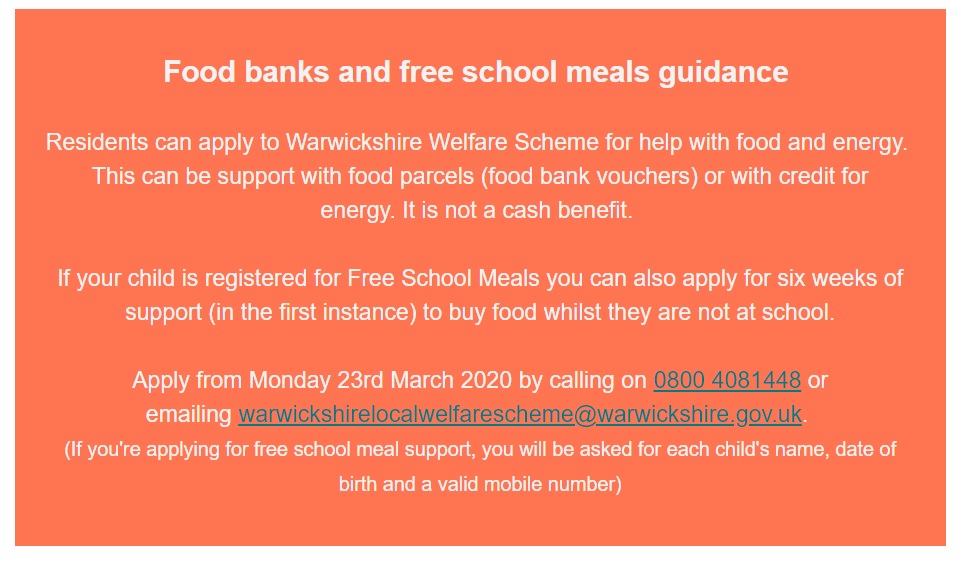 Food banks and free school meals guidance

Residents can apply to Warwickshire Welfare Scheme for help with food and energy. This can be support with food parcels (food bank vouchers) or with credit for energy. It is not a cash benefit.

If your child is registered for Free School Meals you can also apply for six weeks of support (in the first instance) to buy food whilst they are not at school.

Apply from Monday 23rd March 2020 by calling on 0800 4081448 or emailing warwickshirelocalwelfarescheme@warwickshire.gov.uk.
(If you're applying for free school meal support, you will be asked for each child's name, date of birth and a valid mobile number)